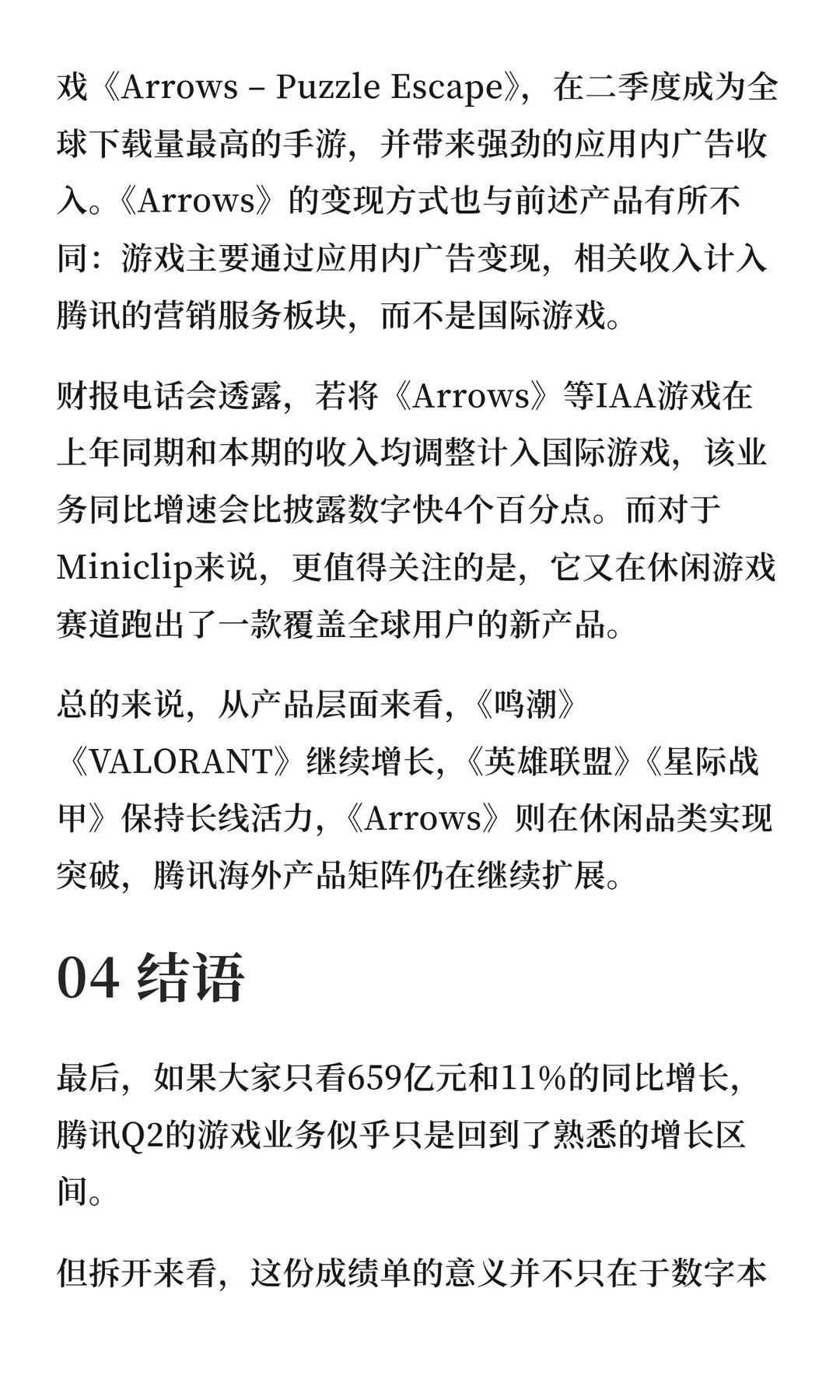 戏《Arrows – Puzzle Escape》，在二季度成为全球下载量最高的手游，并带来强劲的应用内广告收入。《Arrows》的变现方式也与前述产品有所不同：游戏主要通过应用内广告变现，相关收入计入腾讯的营销服务板块，而不是国际游戏。

财报电话会透露，若将《Arrows》等IAA游戏在上年同期和本期的收入均调整计入国际游戏，该业务同比增速会比披露数字快4个百分点。而对于Miniclip来说，更值得关注的是，它又在休闲游戏赛道跑出了一款覆盖全球用户的新产品。

总的来说，从产品层面来看，《鸣潮》《VALORANT》继续增长，《英雄联盟》《星际战甲》保持长线活力，《Arrows》则在休闲品类实现突破，腾讯海外产品矩阵仍在继续扩展。

04 结语

最后，如果大家只看659亿元和11%的同比增长，腾讯Q2的游戏业务似乎只是回到了熟悉的增长区间。

但拆开来看，这份成绩单的意义并不只在于数字本